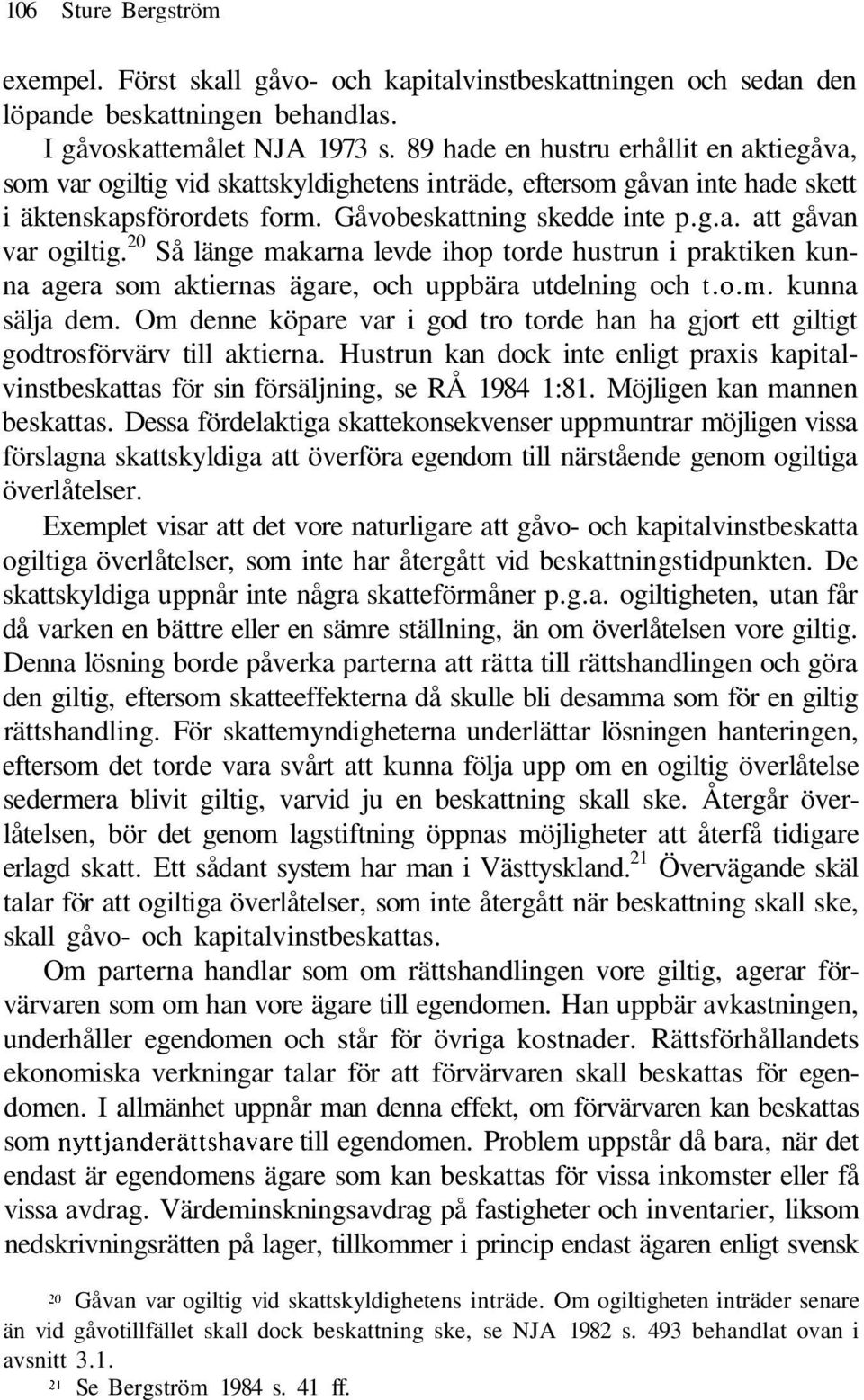 106 Sture Bergström

exempel. Först skall gåvo- och kapitalvinstbeskattningen och sedan den löpande beskattningen behandlas.

I gåvoskattemålet NJA 1973 s. 89 hade en hustru erhållit en aktiegåva, som var ogiltig vid skattskyldighetens inträde, eftersom gåvan inte hade skett i äktenskapsförordets form. Gåvobeskattning skedde inte p.g.a. att gåvan var ogiltig.$^{20}$ Så länge makarna levde ihop torde hustrun i praktiken kunna agera som aktiernas ägare, och uppbära utdelning och t.o.m. kunna sälja dem. Om denne köpare var i god tro torde han ha gjort ett giltigt godtrosförvärv till aktierna. Hustrun kan dock inte enligt praxis kapitalvinstbeskattas för sin försäljning, se RÅ 1984 1:81. Möjligen kan mannen beskattas. Dessa fördelaktiga skattekonsekvenser uppmuntrar möjligen vissa förslagna skattskyldiga att överföra egendom till närstående genom ogiltiga överlåtelser.

Exemplet visar att det vore naturligare att gåvo- och kapitalvinstbeskatta ogiltiga överlåtelser, som inte har återgått vid beskattningstidpunkten. De skattskyldiga uppnår inte några skatteförmåner p.g.a. ogiltigheten, utan får då varken en bättre eller en sämre ställning, än om överlåtelsen vore giltig. Denna lösning borde påverka parterna att rätta till rättshandlingen och göra den giltig, eftersom skatteeffekterna då skulle bli desamma som för en giltig rättshandling. För skattemyndigheterna underlättar lösningen hanteringen, eftersom det torde vara svårt att kunna följa upp om en ogiltig överlåtelse sedermera blivit giltig, varvid ju en beskattning skall ske. Återgår överlåtelsen, bör det genom lagstiftning öppnas möjligheter att återfå tidigare erlagd skatt. Ett sådant system har man i Västtyskland.$^{21}$ Övervägande skäl talar för att ogiltiga överlåtelser, som inte återgått när beskattning skall ske, skall gåvo- och kapitalvinstbeskattas.

Om parterna handlar som om rättshandlingen vore giltig, agerar förvärvaren som om han vore ägare till egendomen. Han uppbär avkastningen, underhåller egendomen och står för övriga kostnader. Rättsförhållandets ekonomiska verkningar talar för att förvärvaren skall beskattas för egendomen. I allmänhet uppnår man denna effekt, om förvärvaren kan beskattas som nyttjanderättshavare till egendomen. Problem uppstår då bara, när det endast är egendomens ägare som kan beskattas för vissa inkomster eller få vissa avdrag. Värdeminskningsavdrag på fastigheter och inventarier, liksom nedskrivningsrätten på lager, tillkommer i princip endast ägaren enligt svensk

$^{20}$ Gåvan var ogiltig vid skattskyldighetens inträde. Om ogiltigheten inträder senare än vid gåvotillfället skall dock beskattning ske, se NJA 1982 s. 493 behandlat ovan i avsnitt 3.1.
$^{21}$ Se Bergström 1984 s. 41 ff.